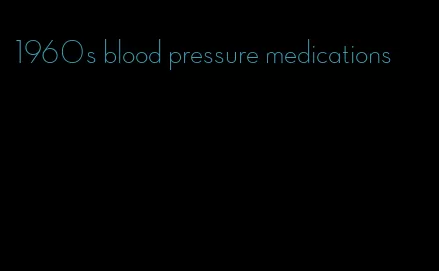 1960s blood pressure medications